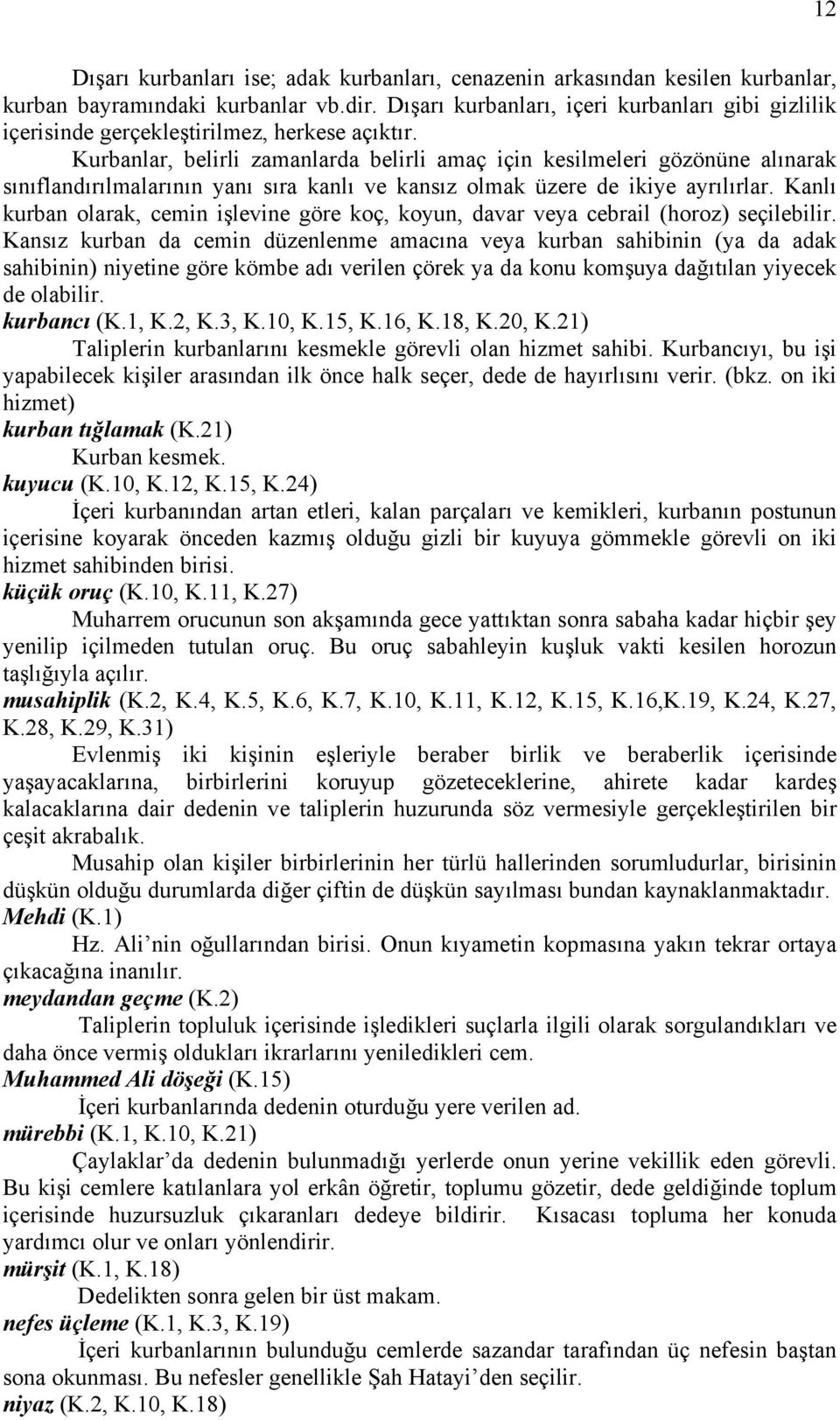 12

Dışarı kurbanları ise; adak kurbanları, cenazenin arkasından kesilen kurbanlar, kurban bayramındaki kurbanlar vb.dir. Dışarı kurbanları, içeri kurbanları gibi gizlilik içerisinde gerçekleştirilmez, herkese açıktır.

Kurbanlar, belirli zamanlarda belirli amaç için kesilmeleri gözönüne alınarak sınıflandırılmalarının yanı sıra kanlı ve kansız olmak üzere de ikiye ayrılırlar. Kanlı kurban olarak, cemin işlevine göre koç, koyun, davar veya cebrail (horoz) seçilebilir. Kansız kurban da cemin düzenlenme amacına veya kurban sahibinin (ya da adak sahibinin) niyetine göre kömbe adı verilen çörek ya da konu komşuya dağıtılan yiyecek de olabilir.

kurbancı (K.1, K.2, K.3, K.10, K.15, K.16, K.18, K.20, K.21)

Taliplerin kurbanlarını kesmekle görevli olan hizmet sahibi. Kurbancıyı, bu işi yapabilecek kişiler arasından ilk önce halk seçer, dede de hayırlısını verir. (bkz. on iki hizmet)

kurban tığlamak (K.21)

Kurban kesmek.

kuyucu (K.10, K.12, K.15, K.24)

İçeri kurbanından artan etleri, kalan parçaları ve kemikleri, kurbanın postunun içerisine koyarak önceden kazmış olduğu gizli bir kuyuya gömmekle görevli on iki hizmet sahibinden birisi.

küçük oruç (K.10, K.11, K.27)

Muharrem orucunun son akşamında gece yattıktan sonra sabaha kadar hiçbir şey yenilip içilmeden tutulan oruç. Bu oruç sabahleyin kuşluk vakti kesilen horozun taşlığıyla açılır.

musahiplik (K.2, K.4, K.5, K.6, K.7, K.10, K.11, K.12, K.15, K.16,K.19, K.24, K.27, K.28, K.29, K.31)

Evlenmiş iki kişinin eşleriyle beraber birlik ve beraberlik içerisinde yaşayacaklarına, birbirlerini koruyup gözeteceklerine, ahirete kadar kardeş kalacaklarına dair dedenin ve taliplerin huzurunda söz vermesiyle gerçekleştirilen bir çeşit akrabalık.

Musahip olan kişiler birbirlerinin her türlü hallerinden sorumludurlar, birisinin düşkün olduğu durumlarda diğer çiftin de düşkün sayılması bundan kaynaklanmaktadır.

Mehdi (K.1)

Hz. Ali’nin oğullarından birisi. Onun kıyametin kopmasına yakın tekrar ortaya çıkacağına inanılır.

meydandan geçme (K.2)

Taliplerin topluluk içerisinde işledikleri suçlarla ilgili olarak sorgulandıkları ve daha önce vermiş oldukları ikrarlarını yeniledikleri cem.

Muhammed Ali döşeği (K.15)

İçeri kurbanlarında dedenin oturduğu yere verilen ad.

mürebbi (K.1, K.10, K.21)

Çaylaklar’da dedenin bulunmadığı yerlerde onun yerine vekillik eden görevli. Bu kişi cemlere katılanlara yol erkân öğretir, toplumu gözetir, dede geldiğinde toplum içerisinde huzursuzluk çıkaranları dedeye bildirir. Kısacası topluma her konuda yardımcı olur ve onları yönlendirir.

mürşit (K.1, K.18)

Dedelikten sonra gelen bir üst makam.

nefes üçleme (K.1, K.3, K.19)

İçeri kurbanlarının bulunduğu cemlerde sazandar tarafından üç nefesin baştan sona okunması. Bu nefesler genellikle Şah Hatayi’den seçilir.

niyaz (K.2, K.10, K.18)